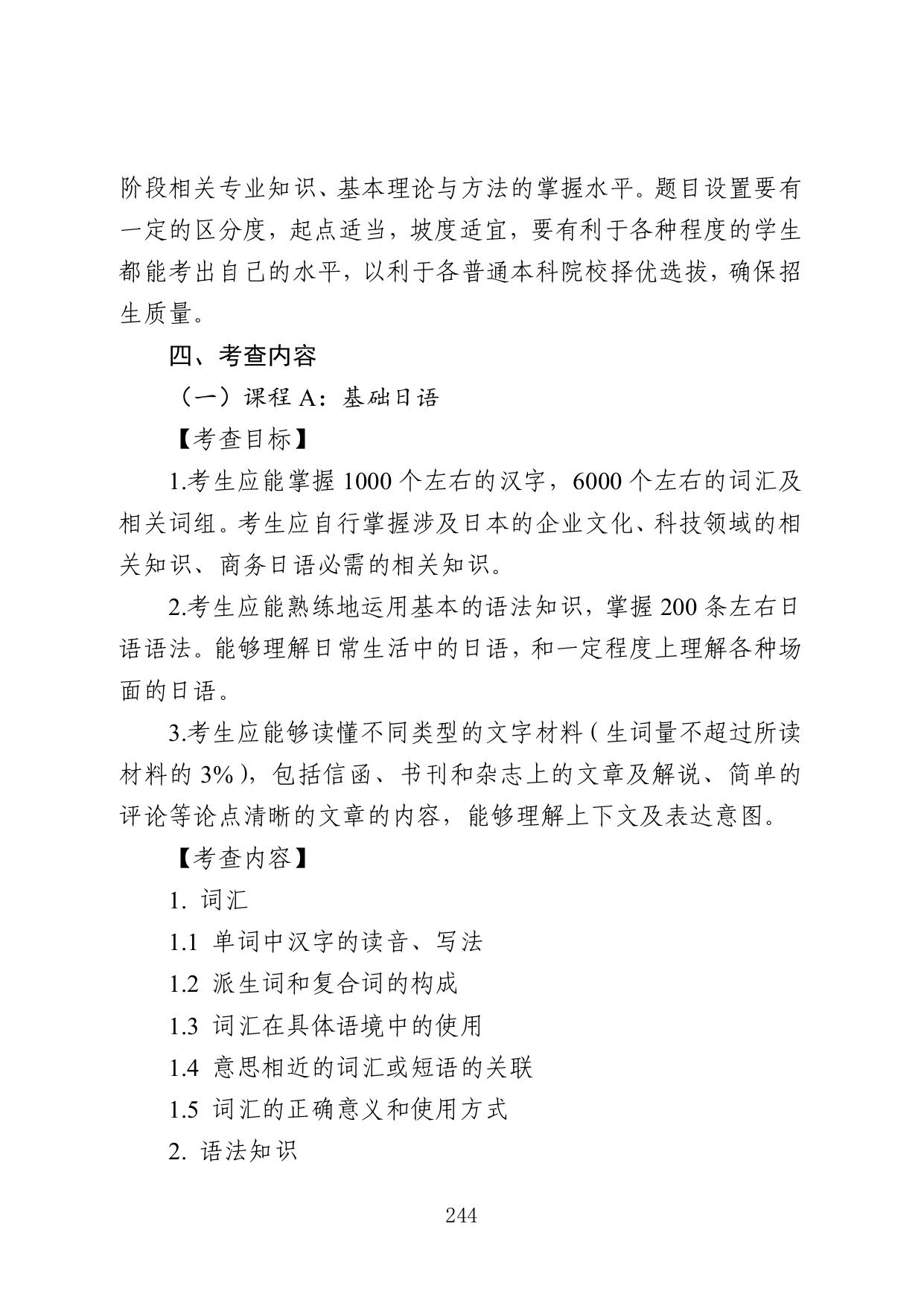 阶段相关专业知识、基本理论与方法的掌握水平。题目设置要有一定的区分度，起点适当，坡度适宜，要有利于各种程度的学生都能考出自己的水平，以利于各普通本科院校择优选拔，确保招生质量。

四、考查内容

（一）课程 A：基础日语

【考查目标】

1.考生应能掌握 1000 个左右的汉字，6000 个左右的词汇及相关词组。考生应自行掌握涉及日本的企业文化、科技领域的相关知识、商务日语必需的相关知识。

2.考生应能熟练地运用基本的语法知识，掌握 200 条左右日语语法。能够理解日常生活中的日语，和一定程度上理解各种场面的日语。

3.考生应能够读懂不同类型的文字材料（生词量不超过所读材料的 3%），包括信函、书刊和杂志上的文章及解说、简单的评论等论点清晰的文章的内容，能够理解上下文及表达意图。

【考查内容】

1. 词汇

1.1 单词中汉字的读音、写法

1.2 派生词和复合词的构成

1.3 词汇在具体语境中的使用

1.4 意思相近的词汇或短语的关联

1.5 词汇的正确意义和使用方式

2. 语法知识

244